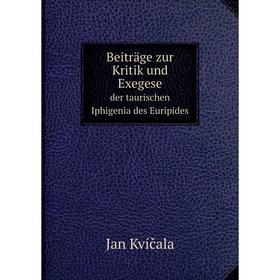 Beiträge zur Kritik und Exegese der taurischen Iphigenia des Euripides

Jan Kvíčala